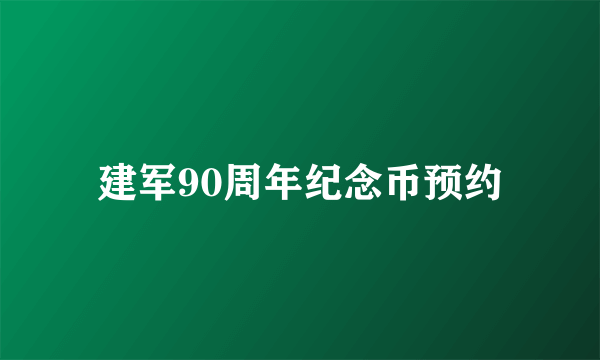 建军90周年纪念币预约